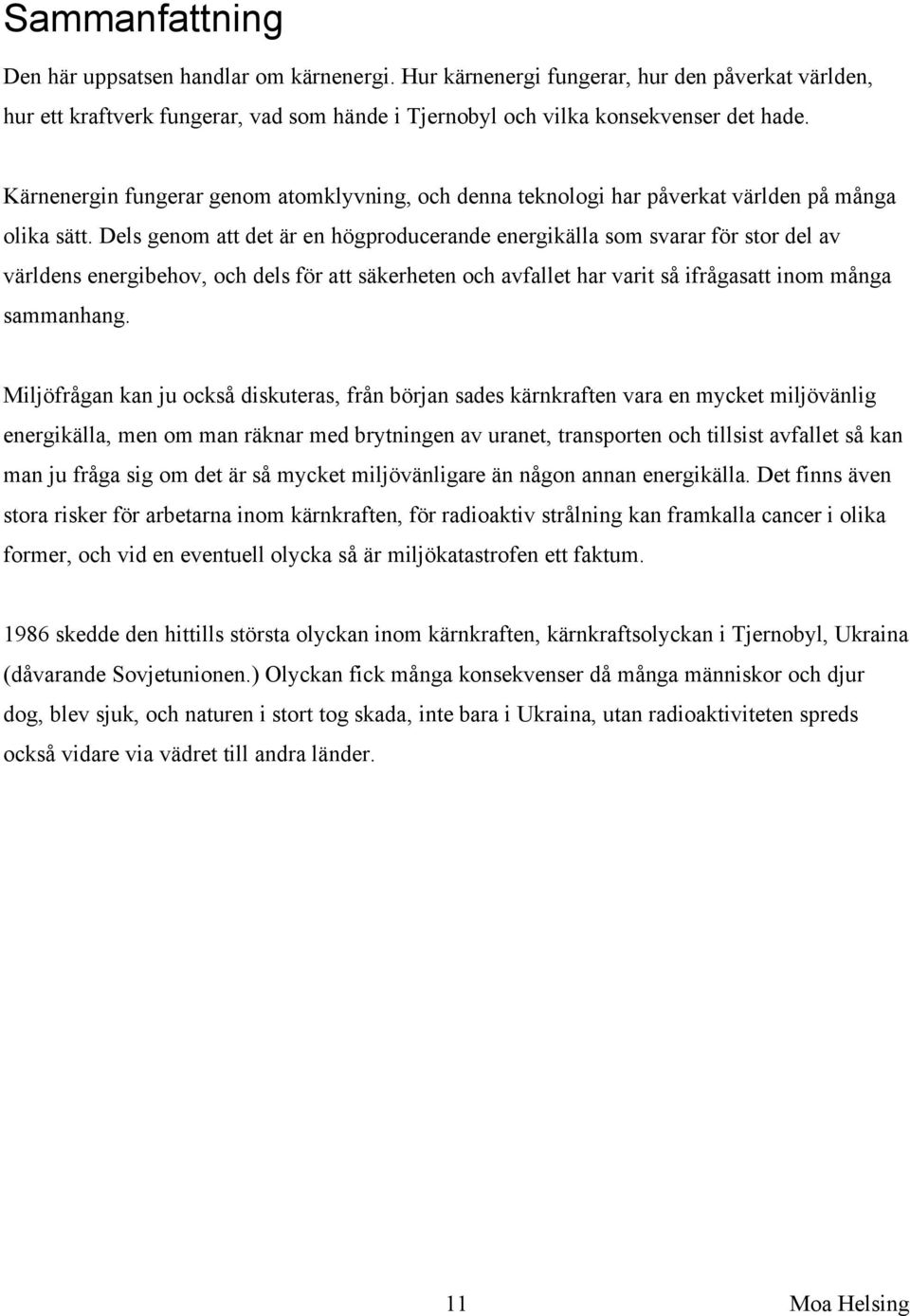 Sammanfattning

Den här uppsatsen handlar om kärnenergi. Hur kärnenergi fungerar, hur den påverkat världen, hur ett kraftverk fungerar, vad som hände i Tjernobyl och vilka konsekvenser det hade.

Kärnenergin fungerar genom atomklyvning, och denna teknologi har påverkat världen på många olika sätt. Dels genom att det är en högproducerande energikälla som svarar för stor del av världens energibehov, och dels för att säkerheten och avfallet har varit så ifrågasatt inom många sammanhang.

Miljöfrågan kan ju också diskuteras, från början sades kärnkraften vara en mycket miljövänlig energikälla, men om man räknar med brytningen av uranet, transporten och tillsist avfallet så kan man ju fråga sig om det är så mycket miljövänligare än någon annan energikälla. Det finns även stora risker för arbetarna inom kärnkraften, för radioaktiv strålning kan framkalla cancer i olika former, och vid en eventuell olycka så är miljökatastrofen ett faktum.

1986 skedde den hittills största olyckan inom kärnkraften, kärnkraftsolyckan i Tjernobyl, Ukraina (dåvarande Sovjetunionen.) Olyckan fick många konsekvenser då många människor och djur dog, blev sjuk, och naturen i stort tog skada, inte bara i Ukraina, utan radioaktiviteten spreds också vidare via vädret till andra länder.

11 Moa Helsing